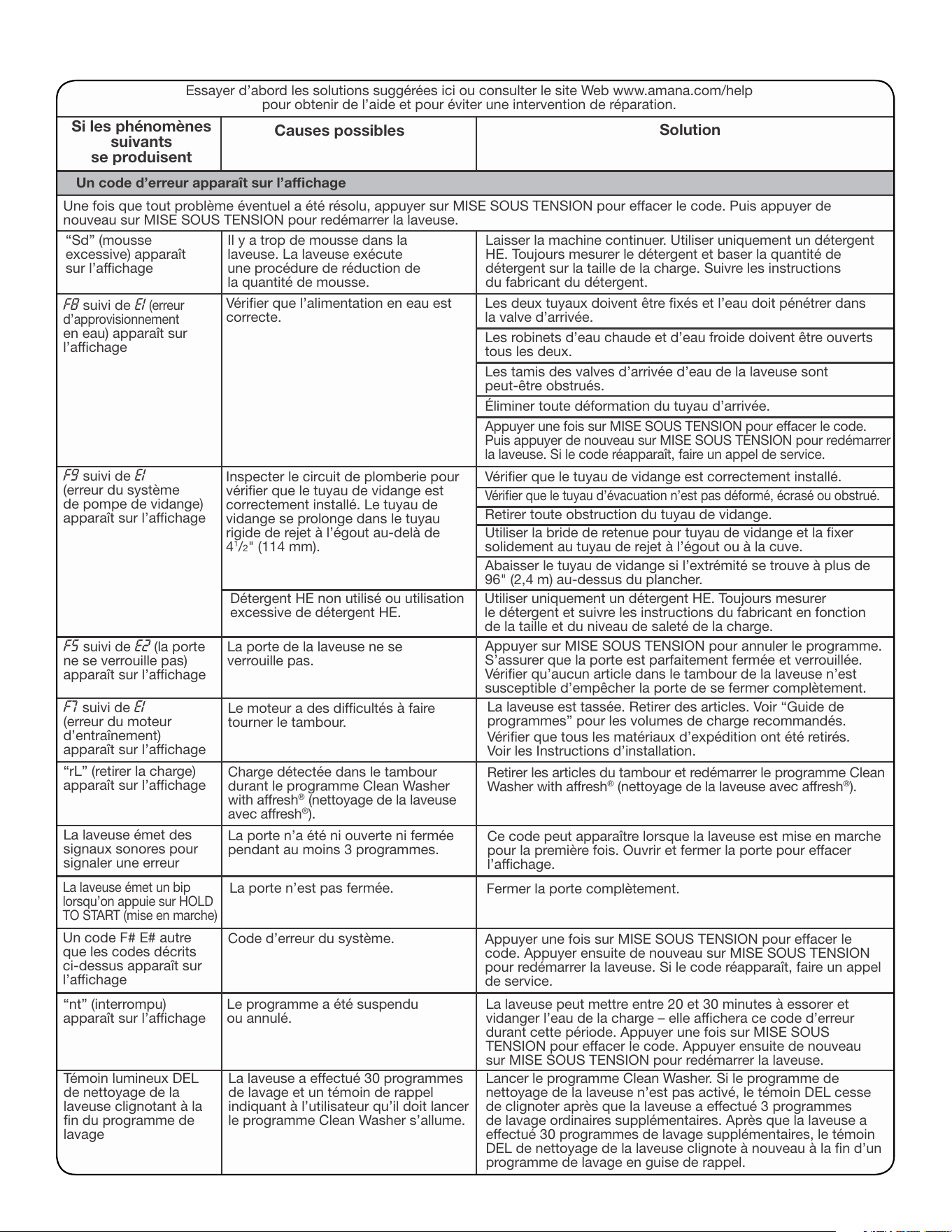 Essayer d'abord les solutions suggérées ici ou consulter le site Web www.amana.com/help pour obtenir de l'aide et pour éviter une intervention de réparation.

| Si les phénomènes suivants se produisent | Causes possibles | Solution |
|---|---|---|
| Un code d'erreur apparaît sur l'affichage | | |
| Une fois que tout problème éventuel a été résolu, appuyer sur MISE SOUS TENSION pour effacer le code. Puis appuyer de nouveau sur MISE SOUS TENSION pour redémarrer la laveuse. | | |
| "Sd" (mousse excessive) apparaît sur l'affichage | Il y a trop de mousse dans la laveuse. La laveuse exécute une procédure de réduction de la quantité de mousse. | Laisser la machine continuer. Utiliser uniquement un détergent HE. Toujours mesurer le détergent et baser la quantité de détergent sur la taille de la charge. Suivre les instructions du fabricant du détergent. |
| F8 suivi de E1 (erreur d'approvisionnement en eau) apparaît sur l'affichage | Vérifier que l'alimentation en eau est correcte. | Les deux tuyaux doivent être fixés et l'eau doit pénétrer dans la valve d'arrivée. |
| | | Les robinets d'eau chaude et d'eau froide doivent être ouverts tous les deux. |
| | | Les tamis des valves d'arrivée d'eau de la laveuse sont peut-être obstrués. |
| | | Éliminer toute déformation du tuyau d'arrivée. |
| | | Appuyer une fois sur MISE SOUS TENSION pour effacer le code. Puis appuyer de nouveau sur MISE SOUS TENSION pour redémarrer la laveuse. Si le code réapparaît, faire un appel de service. |
| F9 suivi de E1 (erreur du système de pompe de vidange) apparaît sur l'affichage | Inspecter le circuit de plomberie pour vérifier que le tuyau de vidange est correctement installé. Le tuyau de vidange se prolonge dans le tuyau rigide de rejet à l'égout au-delà de $4\frac{1}{2}$" (114 mm). | Vérifier que le tuyau de vidange est correctement installé. |
| | | Vérifier que le tuyau d'évacuation n'est pas déformé, écrasé ou obstrué. |
| | | Retirer toute obstruction du tuyau de vidange. |
| | | Utiliser la bride de retenue pour tuyau de vidange et la fixer solidement au tuyau de rejet à l'égout ou à la cuve. |
| | | Abaisser le tuyau de vidange si l'extrémité se trouve à plus de 96" (2,4 m) au-dessus du plancher. |
| | Détergent HE non utilisé ou utilisation excessive de détergent HE. | Utiliser uniquement un détergent HE. Toujours mesurer le détergent et suivre les instructions du fabricant en fonction de la taille et du niveau de saleté de la charge. |
| F5 suivi de E2 (la porte ne se verrouille pas) apparaît sur l'affichage | La porte de la laveuse ne se verrouille pas. | Appuyer sur MISE SOUS TENSION pour annuler le programme. S'assurer que la porte est parfaitement fermée et verrouillée. Vérifier qu'aucun article dans le tambour de la laveuse n'est susceptible d'empêcher la porte de se fermer complètement. |
| F7 suivi de E1 (erreur du moteur d'entraînement) apparaît sur l'affichage | Le moteur a des difficultés à faire tourner le tambour. | La laveuse est tassée. Retirer des articles. Voir "Guide de programmes" pour les volumes de charge recommandés. Vérifier que tous les matériaux d'expédition ont été retirés. Voir les Instructions d'installation. |
| "rL" (retirer la charge) apparaît sur l'affichage | Charge détectée dans le tambour durant le programme Clean Washer with affresh® (nettoyage de la laveuse avec affresh®). | Retirer les articles du tambour et redémarrer le programme Clean Washer with affresh® (nettoyage de la laveuse avec affresh®). |
| La laveuse émet des signaux sonores pour signaler une erreur | La porte n'a été ni ouverte ni fermée pendant au moins 3 programmes. | Ce code peut apparaître lorsque la laveuse est mise en marche pour la première fois. Ouvrir et fermer la porte pour effacer l'affichage. |
| La laveuse émet un bip lorsqu'on appuie sur HOLD TO START (mise en marche) | La porte n'est pas fermée. | Fermer la porte complètement. |
| Un code F# E# autre que les codes décrits ci-dessus apparaît sur l'affichage | Code d'erreur du système. | Appuyer une fois sur MISE SOUS TENSION pour effacer le code. Appuyer ensuite de nouveau sur MISE SOUS TENSION pour redémarrer la laveuse. Si le code réapparaît, faire un appel de service. |
| "nt" (interrompu) apparaît sur l'affichage | Le programme a été suspendu ou annulé. | La laveuse peut mettre entre 20 et 30 minutes à essorer et vidanger l'eau de la charge – elle affichera ce code d'erreur durant cette période. Appuyer une fois sur MISE SOUS TENSION pour effacer le code. Appuyer ensuite de nouveau sur MISE SOUS TENSION pour redémarrer la laveuse. |
| Témoin lumineux DEL de nettoyage de la laveuse clignotant à la fin du programme de lavage | La laveuse a effectué 30 programmes de lavage et un témoin de rappel indiquant à l'utilisateur qu'il doit lancer le programme Clean Washer s'allume. | Lancer le programme Clean Washer. Si le programme de nettoyage de la laveuse n'est pas activé, le témoin DEL cesse de clignoter après que la laveuse a effectué 3 programmes de lavage ordinaires supplémentaires. Après que la laveuse a effectué 30 programmes de lavage supplémentaires, le témoin DEL de nettoyage de la laveuse clignote à nouveau à la fin d'un programme de lavage en guise de rappel. |